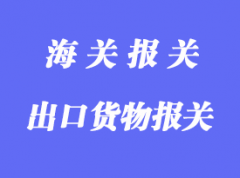 海关报关

出口货物报关